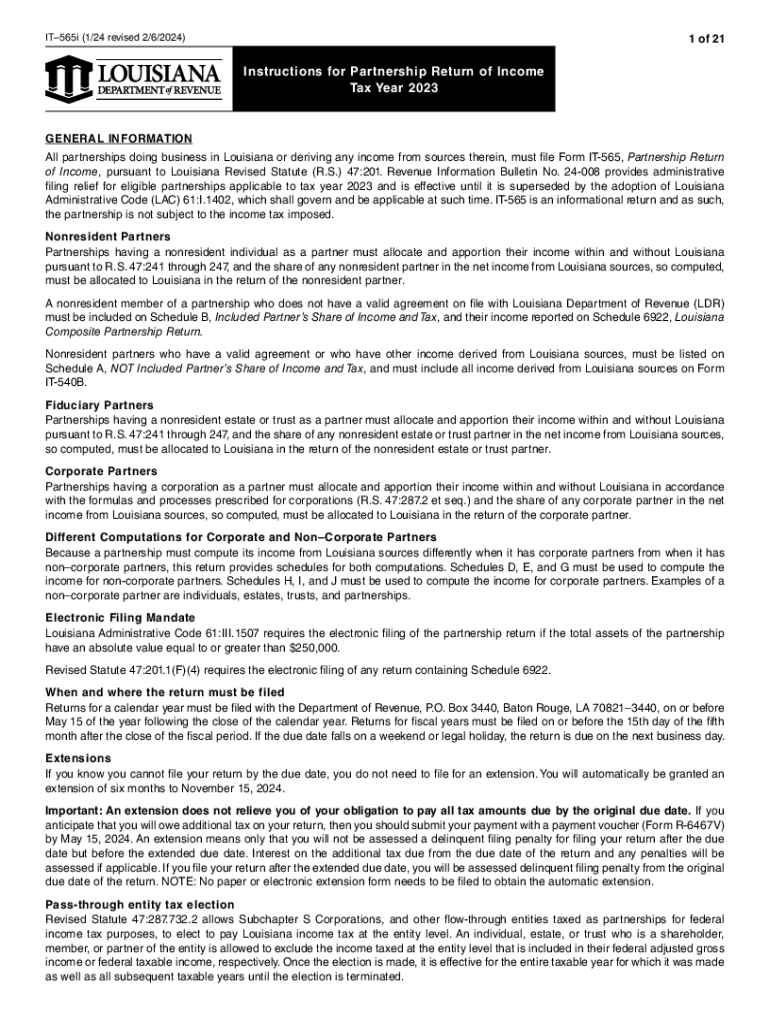 IT–565i (1/24 revised 2/6/2024)

1 of 21

LOUISIANA
DEPARTMENT of REVENUE

Instructions for Partnership Return of Income
Tax Year 2023

GENERAL INFORMATION

All partnerships doing business in Louisiana or deriving any income from sources therein, must file Form IT-565, Partnership Return of Income, pursuant to Louisiana Revised Statute (R.S.) 47:201. Revenue Information Bulletin No. 24-008 provides administrative filing relief for eligible partnerships applicable to tax year 2023 and is effective until it is superseded by the adoption of Louisiana Administrative Code (LAC) 61:I.1402, which shall govern and be applicable at such time. IT-565 is an informational return and as such, the partnership is not subject to the income tax imposed.

Nonresident Partners

Partnerships having a nonresident individual as a partner must allocate and apportion their income within and without Louisiana pursuant to R.S. 47:241 through 247, and the share of any nonresident partner in the net income from Louisiana sources, so computed, must be allocated to Louisiana in the return of the nonresident partner.

A nonresident member of a partnership who does not have a valid agreement on file with Louisiana Department of Revenue (LDR) must be included on Schedule B, Included Partner's Share of Income and Tax, and their income reported on Schedule 6922, Louisiana Composite Partnership Return.

Nonresident partners who have a valid agreement or who have other income derived from Louisiana sources, must be listed on Schedule A, NOT Included Partner's Share of Income and Tax, and must include all income derived from Louisiana sources on Form IT-540B.

Fiduciary Partners

Partnerships having a nonresident estate or trust as a partner must allocate and apportion their income within and without Louisiana pursuant to R.S. 47:241 through 247, and the share of any nonresident estate or trust partner in the net income from Louisiana sources, so computed, must be allocated to Louisiana in the return of the nonresident estate or trust partner.

Corporate Partners

Partnerships having a corporation as a partner must allocate and apportion their income within and without Louisiana in accordance with the formulas and processes prescribed for corporations (R.S. 47:287.2 et seq.) and the share of any corporate partner in the net income from Louisiana sources, so computed, must be allocated to Louisiana in the return of the corporate partner.

Different Computations for Corporate and Non–Corporate Partners

Because a partnership must compute its income from Louisiana sources differently when it has corporate partners from when it has non–corporate partners, this return provides schedules for both computations. Schedules D, E, and G must be used to compute the income for non-corporate partners. Schedules H, I, and J must be used to compute the income for corporate partners. Examples of a non–corporate partner are individuals, estates, trusts, and partnerships.

Electronic Filing Mandate

Louisiana Administrative Code 61:III.1507 requires the electronic filing of the partnership return if the total assets of the partnership have an absolute value equal to or greater than $250,000.

Revised Statute 47:201.1(F)(4) requires the electronic filing of any return containing Schedule 6922.

When and where the return must be filed

Returns for a calendar year must be filed with the Department of Revenue, P.O. Box 3440, Baton Rouge, LA 70821–3440, on or before May 15 of the year following the close of the calendar year. Returns for fiscal years must be filed on or before the 15th day of the fifth month after the close of the fiscal period. If the due date falls on a weekend or legal holiday, the return is due on the next business day.

Extensions

If you know you cannot file your return by the due date, you do not need to file for an extension. You will automatically be granted an extension of six months to November 15, 2024.

Important: An extension does not relieve you of your obligation to pay all tax amounts due by the original due date. If you anticipate that you will owe additional tax on your return, then you should submit your payment with a payment voucher (Form R-6467V) by May 15, 2024. An extension means only that you will not be assessed a delinquent filing penalty for filing your return after the due date but before the extended due date. Interest on the additional tax due from the due date of the return and any penalties will be assessed if applicable. If you file your return after the extended due date, you will be assessed delinquent filing penalty from the original due date of the return. NOTE: No paper or electronic extension form needs to be filed to obtain the automatic extension.

Pass-through entity tax election

Revised Statute 47:287.732.2 allows Subchapter S Corporations, and other flow-through entities taxed as partnerships for federal income tax purposes, to elect to pay Louisiana income tax at the entity level. An individual, estate, or trust who is a shareholder, member, or partner of the entity is allowed to exclude the income taxed at the entity level that is included in their federal adjusted gross income or federal taxable income, respectively. Once the election is made, it is effective for the entire taxable year for which it was made as well as all subsequent taxable years until the election is terminated.